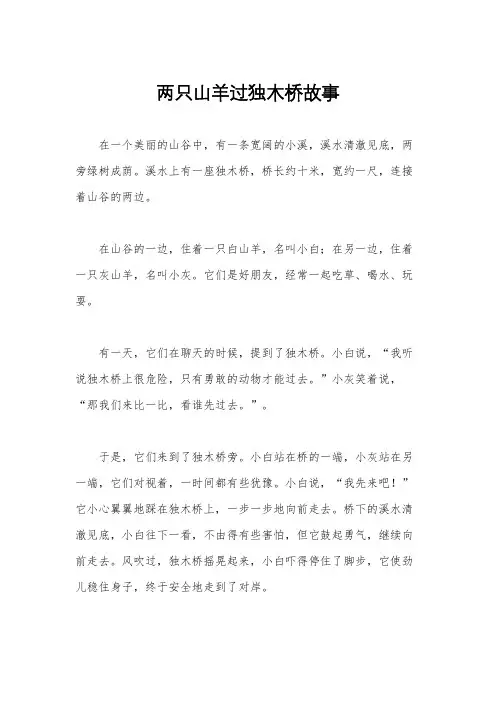 两只山羊过独木桥故事

在一个美丽的山谷中，有一条宽阔的小溪，溪水清澈见底，两旁绿树成荫。溪水上有一座独木桥，桥长约十米，宽约一尺，连接着山谷的两边。

在山谷的一边，住着一只白山羊，名叫小白；在另一边，住着一只灰山羊，名叫小灰。它们是好朋友，经常一起吃草、喝水、玩耍。

有一天，它们在聊天的时候，提到了独木桥。小白说，“我听说独木桥上很危险，只有勇敢的动物才能过去。”小灰笑着说，“那我们来比一比，看谁先过去。”。

于是，它们来到了独木桥旁。小白站在桥的一端，小灰站在另一端，它们对视着，一时间都有些犹豫。小白说，“我先来吧！”它小心翼翼地踩在独木桥上，一步一步地向前走去。桥下的溪水清澈见底，小白往下一看，不由得有些害怕，但它鼓起勇气，继续向前走去。风吹过，独木桥摇晃起来，小白吓得停住了脚步，它使劲儿稳住身子，终于安全地走到了对岸。